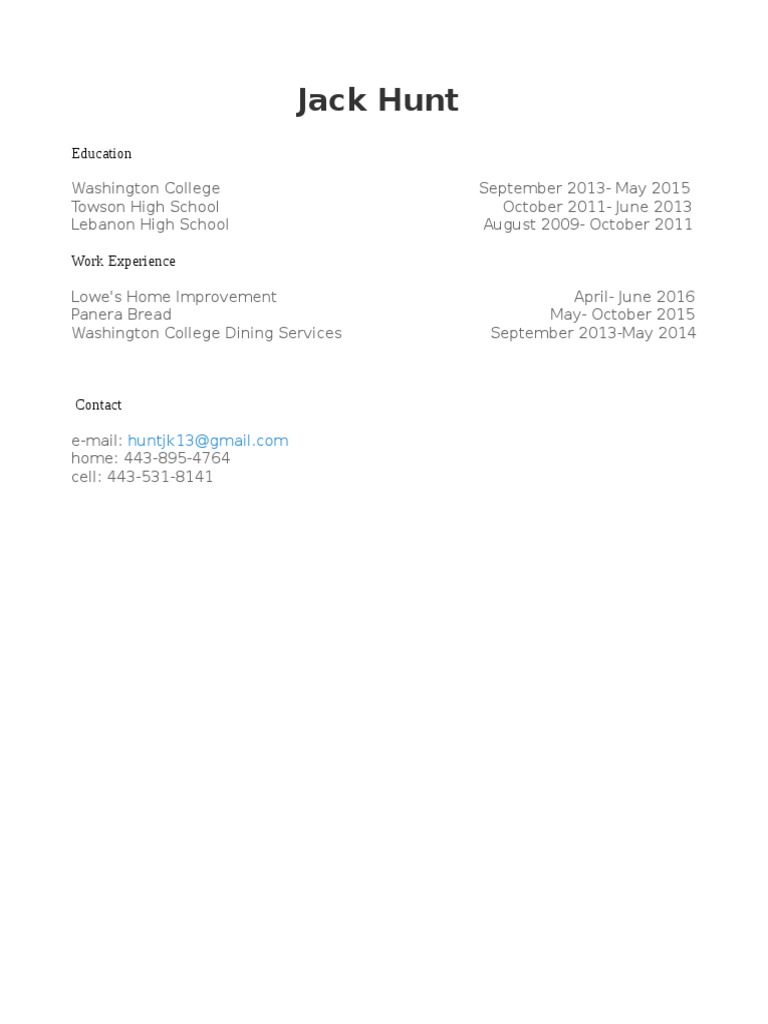 Jack Hunt

Education

Washington College September 2013- May 2015
Towson High School October 2011- June 2013
Lebanon High School August 2009- October 2011

Work Experience

Lowe's Home Improvement April- June 2016
Panera Bread May- October 2015
Washington College Dining Services September 2013-May 2014

Contact

e-mail: huntjk13@gmail.com
home: 443-895-4764
cell: 443-531-8141